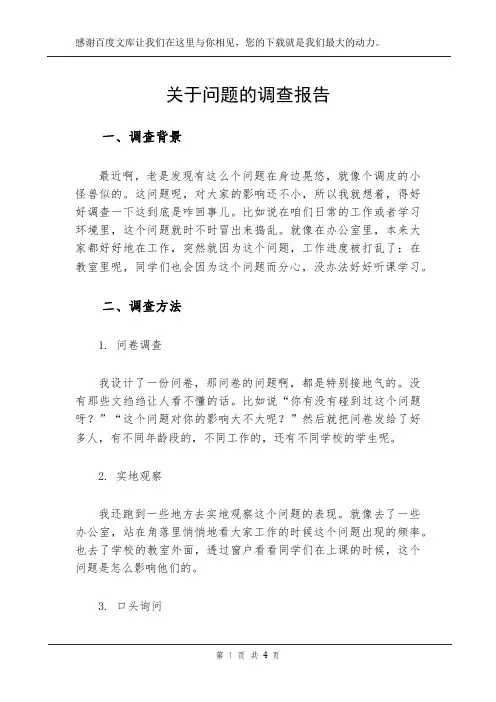 感谢百度文库让我们在这里与你相见，您的下载就是我们最大的动力。

关于问题的调查报告

一、调查背景

最近啊，老是发现有这么个问题在身边晃悠，就像个调皮的小怪兽似的。这问题呢，对大家的影响还不小，所以我就想着，得好好调查一下这到底是咋回事儿。比如说在咱们日常的工作或者学习环境里，这个问题就时不时冒出来捣乱。就像在办公室里，本来大家都好好地在工作，突然就因为这个问题，工作进度被打乱了；在教室里呢，同学们也会因为这个问题而分心，没办法好好听课学习。

二、调查方法

1. 问卷调查

我设计了一份问卷，那问卷的问题啊，都是特别接地气的。没有那些文绉绉让人看不懂的话。比如说“你有没有碰到过这个问题呀？”“这个问题对你的影响大不大呢？”然后就把问卷发给了好多人，有不同年龄段的，不同工作的，还有不同学校的学生呢。

2. 实地观察

我还跑到一些地方去实地观察这个问题的表现。就像去了一些办公室，站在角落里悄悄地看大家工作的时候这个问题出现的频率。也去了学校的教室外面，透过窗户看看同学们在上课的时候，这个问题是怎么影响他们的。

3. 口头询问

第 1 页 共 4 页